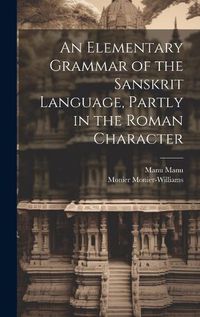 An Elementary Grammar of the Sanskrit Language, Partly in the Roman Character

Manu Manu
Monier Monier-Williams